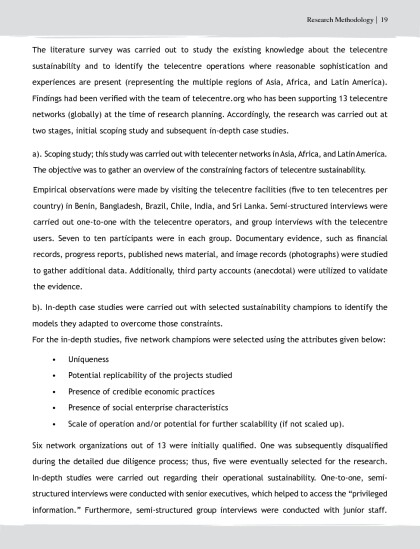 Research Methodology | 19

The literature survey was carried out to study the existing knowledge about the telecentre sustainability and to identify the telecentre operations where reasonable sophistication and experiences are present (representing the multiple regions of Asia, Africa, and Latin America). Findings had been verified with the team of telecentre.org who has been supporting 13 telecentre networks (globally) at the time of research planning. Accordingly, the research was carried out at two stages, initial scoping study and subsequent in-depth case studies.

a). Scoping study; this study was carried out with telecenter networks in Asia, Africa, and Latin America. The objective was to gather an overview of the constraining factors of telecentre sustainability.

Empirical observations were made by visiting the telecentre facilities (five to ten telecentres per country) in Benin, Bangladesh, Brazil, Chile, India, and Sri Lanka. Semi-structured interviews were carried out one-to-one with the telecentre operators, and group interviews with the telecentre users. Seven to ten participants were in each group. Documentary evidence, such as financial records, progress reports, published news material, and image records (photographs) were studied to gather additional data. Additionally, third party accounts (anecdotal) were utilized to validate the evidence.

b). In-depth case studies were carried out with selected sustainability champions to identify the models they adapted to overcome those constraints.
For the in-depth studies, five network champions were selected using the attributes given below:

• Uniqueness
• Potential replicability of the projects studied
• Presence of credible economic practices
• Presence of social enterprise characteristics
• Scale of operation and/or potential for further scalability (if not scaled up).

Six network organizations out of 13 were initially qualified. One was subsequently disqualified during the detailed due diligence process; thus, five were eventually selected for the research. In-depth studies were carried out regarding their operational sustainability. One-to-one, semi-structured interviews were conducted with senior executives, which helped to access the "privileged information." Furthermore, semi-structured group interviews were conducted with junior staff.